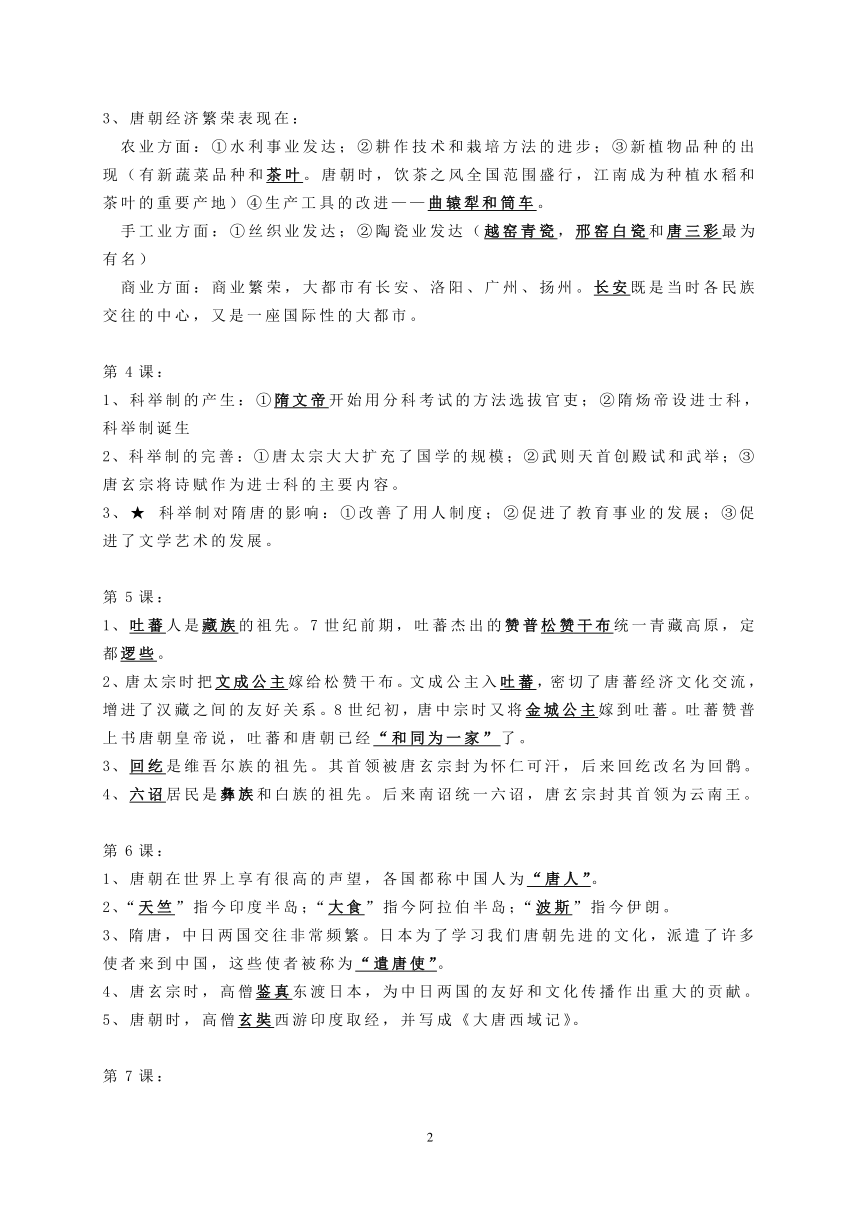 3、唐朝经济繁荣表现在：

农业方面：①水利事业发达；②耕作技术和栽培方法的进步；③新植物品种的出现（有新蔬菜品种和茶叶。唐朝时，饮茶之风全国范围盛行，江南成为种植水稻和茶叶的重要产地）④生产工具的改进——曲辕犁和筒车。

手工业方面：①丝织业发达；②陶瓷业发达（越窑青瓷，邢窑白瓷和唐三彩最为有名）

商业方面：商业繁荣，大都市有长安、洛阳、广州、扬州。长安既是当时各民族交往的中心，又是一座国际性的大都市。

第 4 课：

1、科举制的产生：①隋文帝开始用分科考试的方法选拔官吏；②隋炀帝设进士科，科举制诞生

2、科举制的完善：①唐太宗大大扩充了国学的规模；②武则天首创殿试和武举；③唐玄宗将诗赋作为进士科的主要内容。

3、★ 科举制对隋唐的影响：①改善了用人制度；②促进了教育事业的发展；③促进了文学艺术的发展。

第 5 课：

1、吐蕃人是藏族的祖先。7 世纪前期，吐蕃杰出的赞普松赞干布统一青藏高原，定都逻些。

2、唐太宗时把文成公主嫁给松赞干布。文成公主入吐蕃，密切了唐蕃经济文化交流，增进了汉藏之间的友好关系。8 世纪初，唐中宗时又将金城公主嫁到吐蕃。吐蕃赞普上书唐朝皇帝说，吐蕃和唐朝已经“和同为一家”了。

3、回纥是维吾尔族的祖先。其首领被唐玄宗封为怀仁可汗，后来回纥改名为回鹘。

4、六诏居民是彝族和白族的祖先。后来南诏统一六诏，唐玄宗封其首领为云南王。

第 6 课：

1、唐朝在世界上享有很高的声望，各国都称中国人为“唐人”。

2、“天竺”指今印度半岛；“大食”指今阿拉伯半岛；“波斯”指今伊朗。

3、隋唐，中日两国交往非常频繁。日本为了学习我们唐朝先进的文化，派遣了许多使者来到中国，这些使者被称为“遣唐使”。

4、唐玄宗时，高僧鉴真东渡日本，为中日两国的友好和文化传播作出重大的贡献。

5、唐朝时，高僧玄奘西游印度取经，并写成《大唐西域记》。

第 7 课：

2